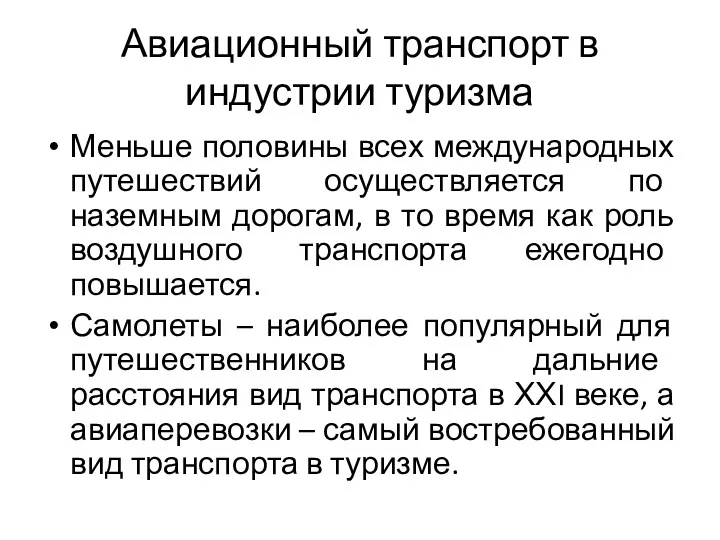 Авиационный транспорт в индустрии туризма

• Меньше половины всех международных путешествий осуществляется по наземным дорогам, в то время как роль воздушного транспорта ежегодно повышается.

• Самолеты – наиболее популярный для путешественников на дальние расстояния вид транспорта в XXI веке, а авиаперевозки – самый востребованный вид транспорта в туризме.